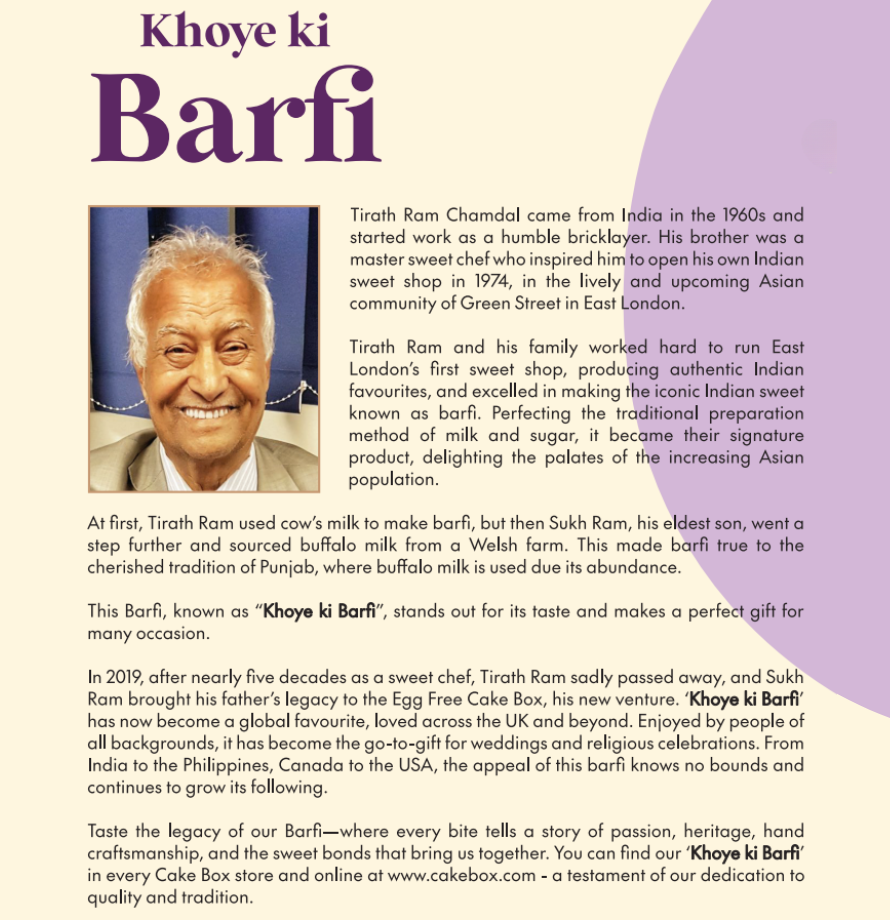 Khoye ki
Barfi

Tirath Ram Chamdal came from India in the 1960s and started work as a humble bricklayer. His brother was a master sweet chef who inspired him to open his own Indian sweet shop in 1974, in the lively and upcoming Asian community of Green Street in East London.

Tirath Ram and his family worked hard to run East London's first sweet shop, producing authentic Indian favourites, and excelled in making the iconic Indian sweet known as barfi. Perfecting the traditional preparation method of milk and sugar, it became their signature product, delighting the palates of the increasing Asian population.

At first, Tirath Ram used cow's milk to make barfi, but then Sukh Ram, his eldest son, went a step further and sourced buffalo milk from a Welsh farm. This made barfi true to the cherished tradition of Punjab, where buffalo milk is used due its abundance.

This Barfi, known as "Khoye ki Barfi", stands out for its taste and makes a perfect gift for many occasion.

In 2019, after nearly five decades as a sweet chef, Tirath Ram sadly passed away, and Sukh Ram brought his father's legacy to the Egg Free Cake Box, his new venture. 'Khoye ki Barfi' has now become a global favourite, loved across the UK and beyond. Enjoyed by people of all backgrounds, it has become the go-to-gift for weddings and religious celebrations. From India to the Philippines, Canada to the USA, the appeal of this barfi knows no bounds and continues to grow its following.

Taste the legacy of our Barfi—where every bite tells a story of passion, heritage, hand craftsmanship, and the sweet bonds that bring us together. You can find our 'Khoye ki Barfi' in every Cake Box store and online at www.cakebox.com - a testament of our dedication to quality and tradition.